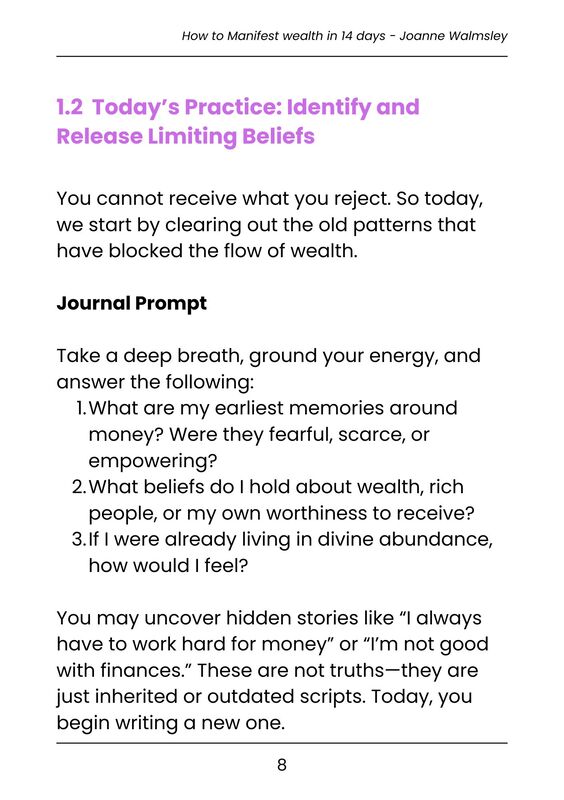 How to Manifest wealth in 14 days - Joanne Walmsley

1.2 Today's Practice: Identify and Release Limiting Beliefs

You cannot receive what you reject. So today, we start by clearing out the old patterns that have blocked the flow of wealth.

Journal Prompt

Take a deep breath, ground your energy, and answer the following:
1. What are my earliest memories around money? Were they fearful, scarce, or empowering?
2. What beliefs do I hold about wealth, rich people, or my own worthiness to receive?
3. If I were already living in divine abundance, how would I feel?

You may uncover hidden stories like "I always have to work hard for money" or "I'm not good with finances." These are not truths—they are just inherited or outdated scripts. Today, you begin writing a new one.

8